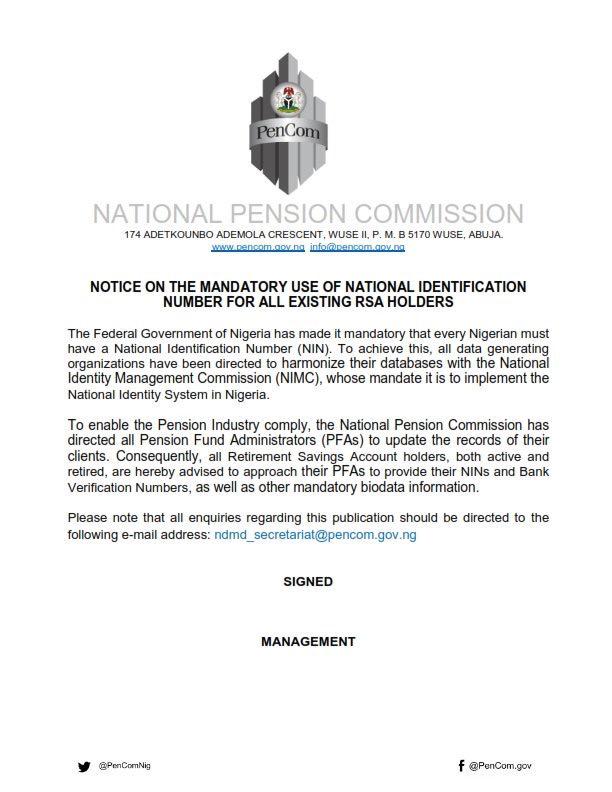 PenCom

NATIONAL PENSION COMMISSION
174 ADETKOUNBO ADEMOLA CRESCENT, WUSE II, P. M. B 5170 WUSE, ABUJA.
www.pencom.gov.ng info@pencom.gov.ng

NOTICE ON THE MANDATORY USE OF NATIONAL IDENTIFICATION NUMBER FOR ALL EXISTING RSA HOLDERS

The Federal Government of Nigeria has made it mandatory that every Nigerian must have a National Identification Number (NIN). To achieve this, all data generating organizations have been directed to harmonize their databases with the National Identity Management Commission (NIMC), whose mandate it is to implement the National Identity System in Nigeria.

To enable the Pension Industry comply, the National Pension Commission has directed all Pension Fund Administrators (PFAs) to update the records of their clients. Consequently, all Retirement Savings Account holders, both active and retired, are hereby advised to approach their PFAs to provide their NINs and Bank Verification Numbers, as well as other mandatory biodata information.

Please note that all enquiries regarding this publication should be directed to the following e-mail address: ndmd_secretariat@pencom.gov.ng

SIGNED

MANAGEMENT

@PenComNig

@PenCom.gov